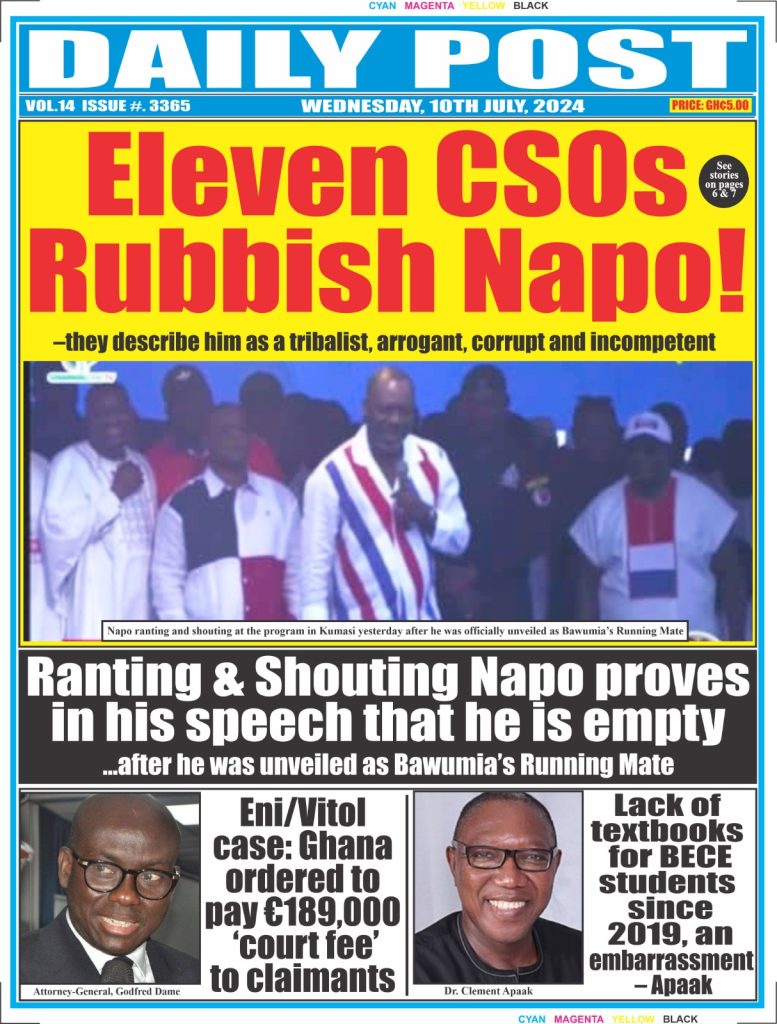 CYAN MAGENTA YELLOW BLACK

DAILY POST

VOL.14 ISSUE #. 3365

WEDNESDAY, 10TH JULY, 2024

PRICE: GH¢5.00

Eleven CSOs Rubbish Napo!

See stories on pages 6 & 7

–they describe him as a tribalist, arrogant, corrupt and incompetent

Napo ranting and shouting at the program in Kumasi yesterday after he was officially unveiled as Bawumia's Running Mate

Ranting & Shouting Napo proves in his speech that he is empty

...after he was unveiled as Bawumia's Running Mate

Attorney-General, Godfred Dame

Eni/Vitol case: Ghana ordered to pay €189,000 'court fee' to claimants

Dr. Clement Apaak

Lack of textbooks for BECE students since 2019, an embarrassment – Apaak

CYAN MAGENTA YELLOW BLACK